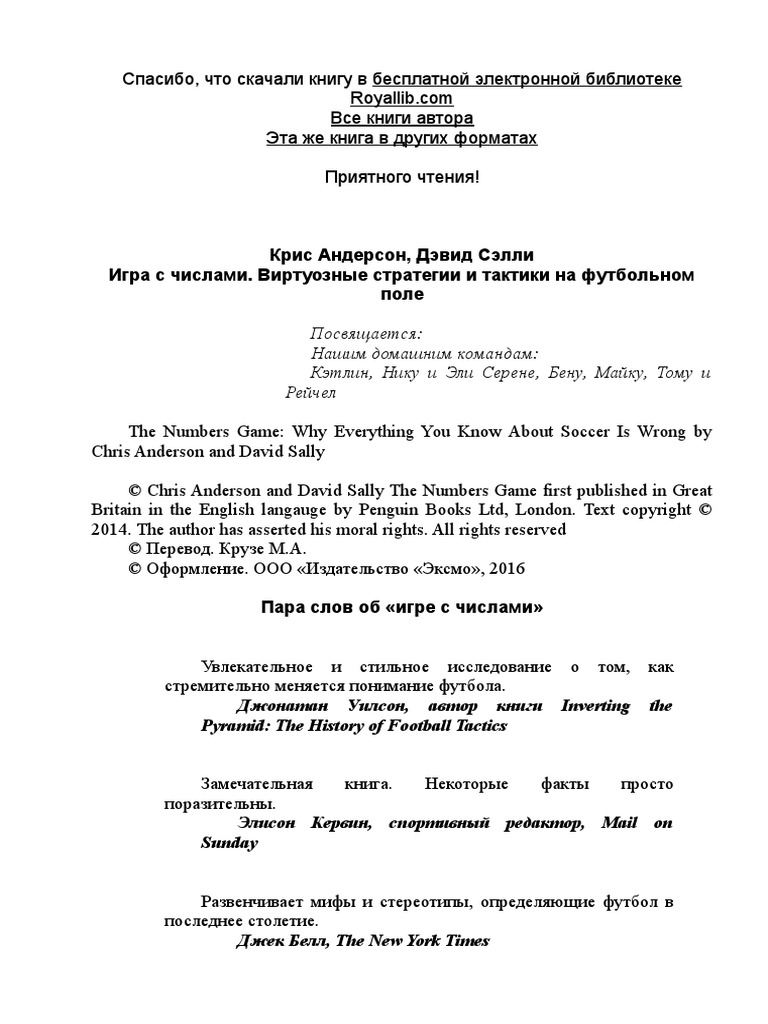 Спасибо, что скачали книгу в бесплатной электронной библиотеке Royallib.com
Все книги автора
Эта же книга в других форматах

Приятного чтения!

Крис Андерсон, Дэвид Сэлли
Игра с числами. Виртуозные стратегии и тактики на футбольном поле

Посвящается:
Нашим домашним командам:
Кэтлин, Нику и Эли Серене, Бену, Майку, Тому и Рейчел

The Numbers Game: Why Everything You Know About Soccer Is Wrong by Chris Anderson and David Sally

© Chris Anderson and David Sally The Numbers Game first published in Great Britain in the English langauge by Penguin Books Ltd, London. Text copyright © 2014. The author has asserted his moral rights. All rights reserved
© Перевод. Крузе М.А.
© Оформление. ООО «Издательство «Эксмо», 2016

Пара слов об «игре с числами»

Увлекательное и стильное исследование о том, как стремительно меняется понимание футбола.
Джонатан Уилсон, автор книги Inverting the Pyramid: The History of Football Tactics

Замечательная книга. Некоторые факты просто поразительны.
Элисон Кервин, спортивный редактор, Mail on Sunday

Развенчивает мифы и стереотипы, определяющие футбол в последнее столетие.
Джек Белл, The New York Times